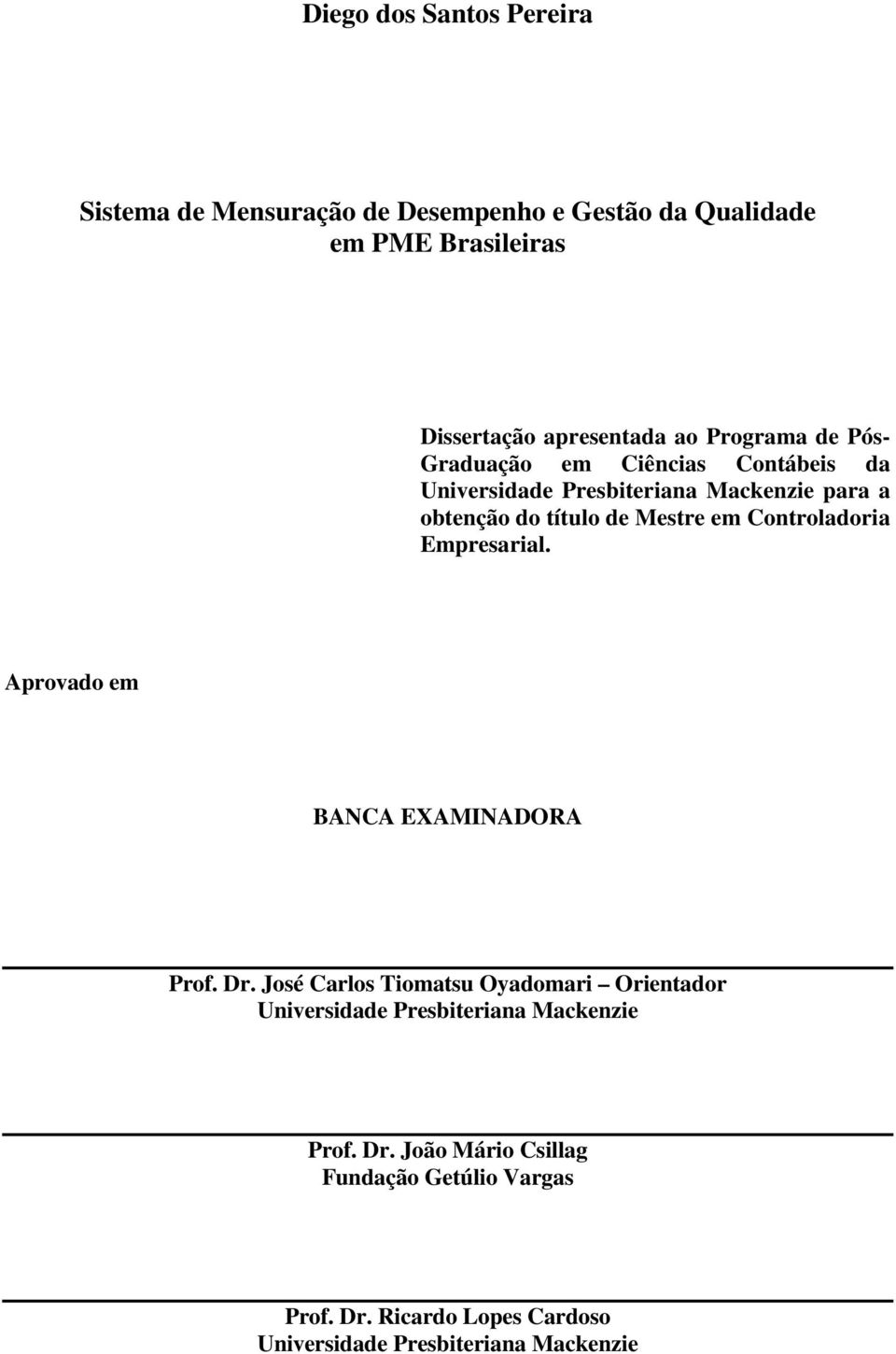 Diego dos Santos Pereira

Sistema de Mensuração de Desempenho e Gestão da Qualidade em PME Brasileiras

Dissertação apresentada ao Programa de Pós-Graduação em Ciências Contábeis da Universidade Presbiteriana Mackenzie para a obtenção do título de Mestre em Controladoria Empresarial.

Aprovado em

BANCA EXAMINADORA

Prof. Dr. José Carlos Tiomatsu Oyadomari – Orientador
Universidade Presbiteriana Mackenzie

Prof. Dr. João Mário Csillag
Fundação Getúlio Vargas

Prof. Dr. Ricardo Lopes Cardoso
Universidade Presbiteriana Mackenzie